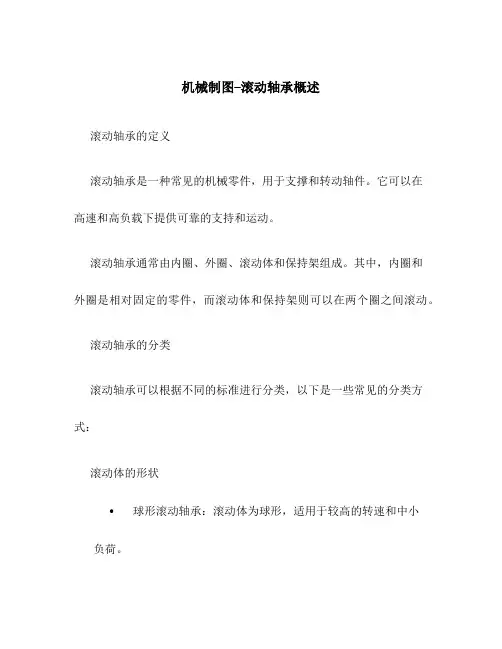 机械制图-滚动轴承概述

滚动轴承的定义

滚动轴承是一种常见的机械零件，用于支撑和转动轴件。它可以在高速和高负载下提供可靠的支持和运动。

滚动轴承通常由内圈、外圈、滚动体和保持架组成。其中，内圈和外圈是相对固定的零件，而滚动体和保持架则可以在两个圈之间滚动。

滚动轴承的分类

滚动轴承可以根据不同的标准进行分类，以下是一些常见的分类方式：

滚动体的形状

• 球形滚动轴承：滚动体为球形，适用于较高的转速和中小负荷。